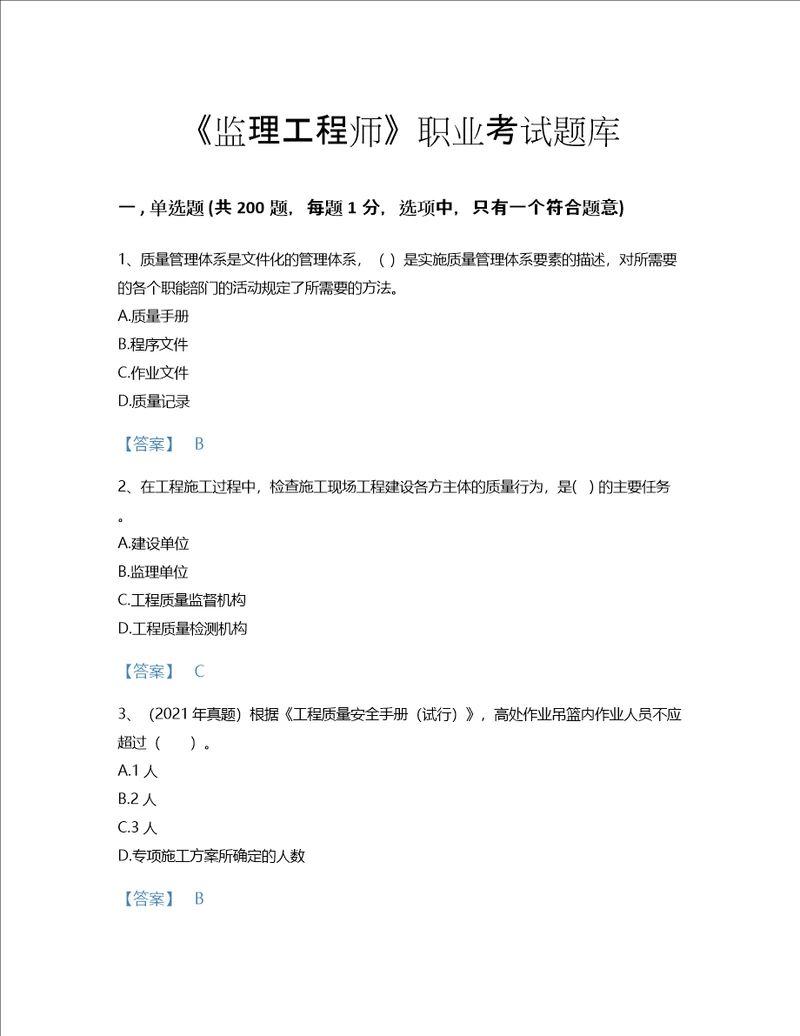 《监理工程师》职业考试题库

一，单选题 (共 200 题，每题 1 分，选项中，只有一个符合题意)

1、质量管理体系是文件化的管理体系，（ ）是实施质量管理体系要素的描述，对所需要的各个职能部门的活动规定了所需要的方法。
A.质量手册
B.程序文件
C.作业文件
D.质量记录

【答案】 B

2、在工程施工过程中，检查施工现场工程建设各方主体的质量行为，是( ) 的主要任务。
A.建设单位
B.监理单位
C.工程质量监督机构
D.工程质量检测机构

【答案】 C

3、（2021 年真题）根据《工程质量安全手册（试行）》，高处作业吊篮内作业人员不应超过（ ）。
A.1 人
B.2 人
C.3 人
D.专项施工方案所确定的人数

【答案】 B